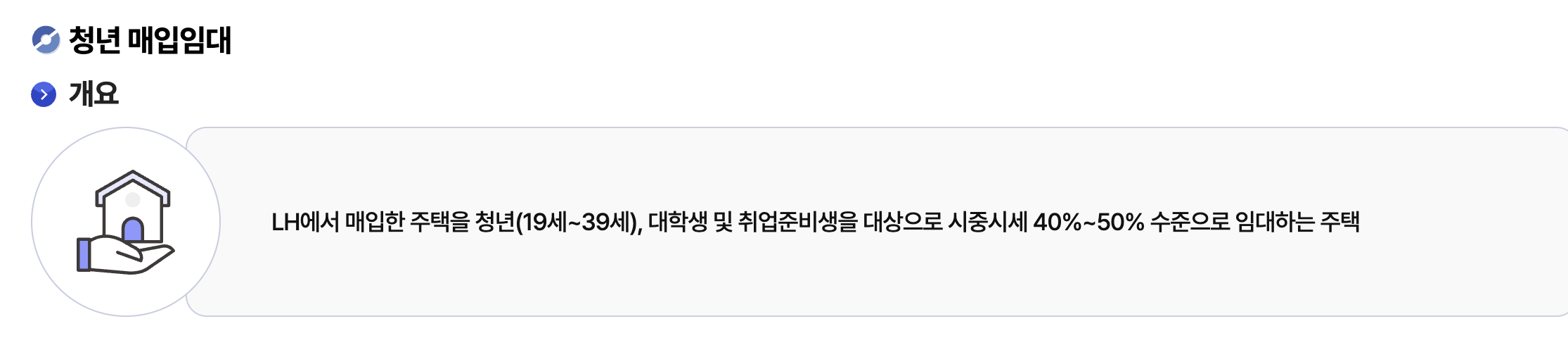 청년 매입임대

개요

LH에서 매입한 주택을 청년(19세~39세), 대학생 및 취업준비생을 대상으로 시중시세 40%~50% 수준으로 임대하는 주택